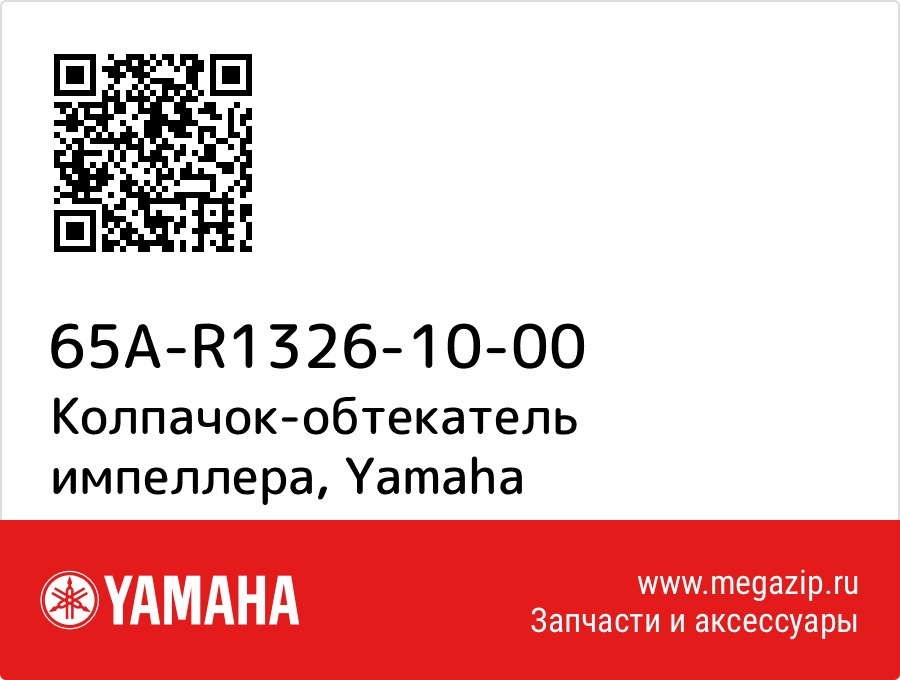 65A-R1326-10-00
Колпачок-обтекатель импеллера, Yamaha

YAMAHA

www.megazip.ru
Запчасти и аксессуары